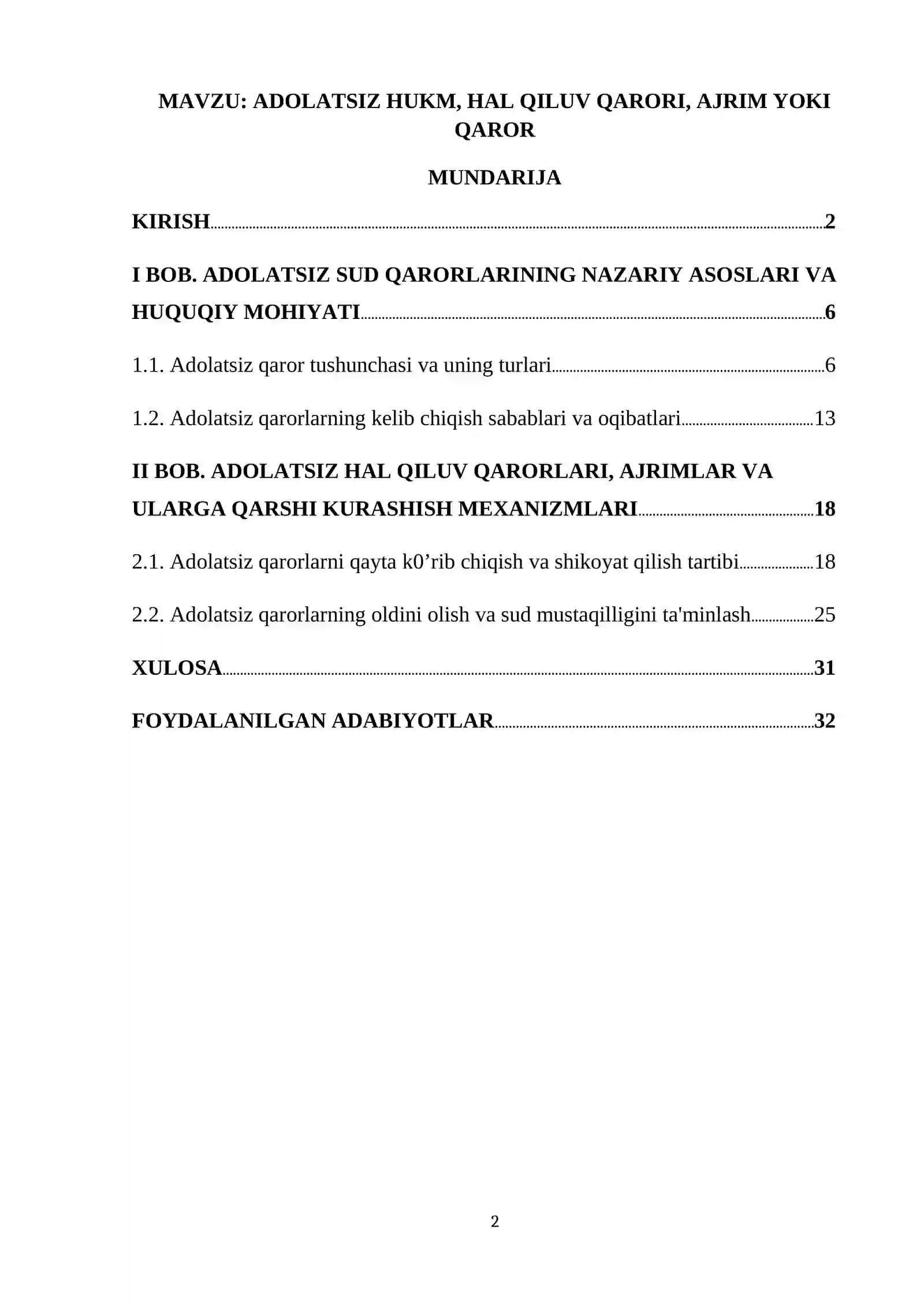 MAVZU: ADOLATSIZ HUKM, HAL QILUV QARORI, AJRIM YOKI QAROR

MUNDARIJA

KIRISH 2

I BOB. ADOLATSIZ SUD QARORLARINING NAZARIY ASOSLARI VA HUQUQIY MOHIYATI 6

1.1. Adolatsiz qaror tushunchasi va uning turlari 6

1.2. Adolatsiz qarorlarning kelib chiqish sabablari va oqibatlari 13

II BOB. ADOLATSIZ HAL QILUV QARORLARI, AJRIMLAR VA ULARGA QARSHI KURASHISH MEXANIZMLARI 18

2.1. Adolatsiz qarorlarni qayta k0'rib chiqish va shikoyat qilish tartibi 18

2.2. Adolatsiz qarorlarning oldini olish va sud mustaqilligini ta'minlash 25

XULOSA 31

FOYDALANILGAN ADABIYOTLAR 32

2